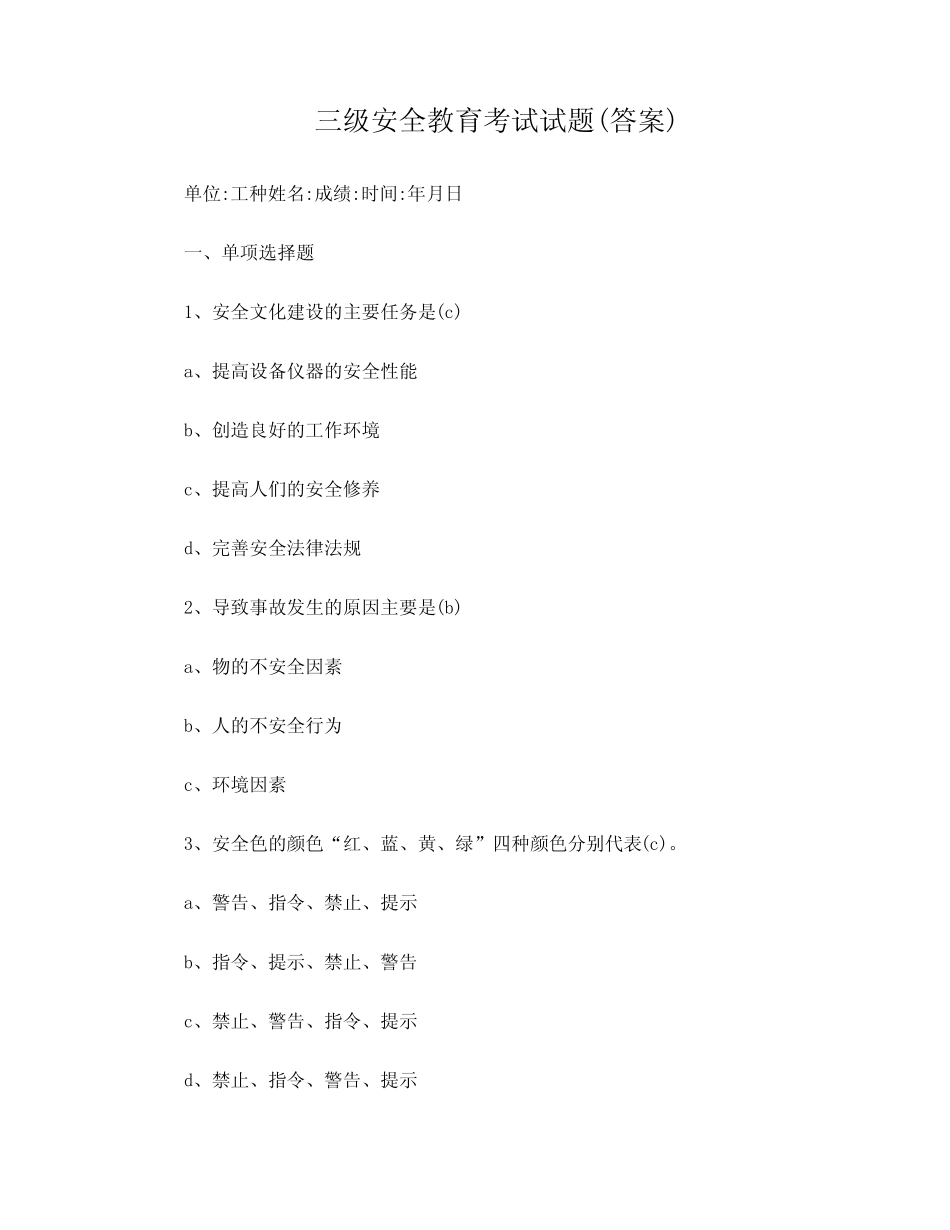 三级安全教育考试试题(答案)

单位:工种姓名:成绩:时间:年月日

一、单项选择题

1、安全文化建设的主要任务是(c)

a、提高设备仪器的安全性能

b、创造良好的工作环境

c、提高人们的安全修养

d、完善安全法律法规

2、导致事故发生的原因主要是(b)

a、物的不安全因素

b、人的不安全行为

c、环境因素

3、安全色的颜色“红、蓝、黄、绿”四种颜色分别代表(c)。

a、警告、指令、禁止、提示

b、指令、提示、禁止、警告

c、禁止、警告、指令、提示

d、禁止、指令、警告、提示